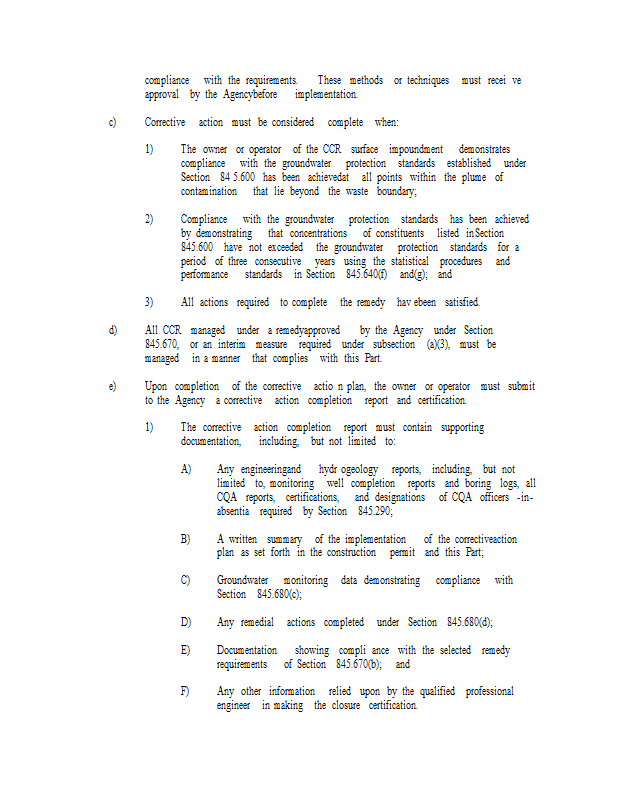 compliance with the requirements. These methods or techniques must recei ve approval by the Agencybefore implementation.

c) Corrective action must be considered complete when:

1) The owner or operator of the CCR surface impoundment demonstrates compliance with the groundwater protection standards established under Section 84 5.600 has been achievedat all points within the plume of contamination that lie beyond the waste boundary;

2) Compliance with the groundwater protection standards has been achieved by demonstrating that concentrations of constituents listed inSection 845.600 have not exceeded the groundwater protection standards for a period of three consecutive years using the statistical procedures and performance standards in Section 845.640(f) and(g); and

3) All actions required to complete the remedy hav ebeen satisfied.

d) All CCR managed under a remedyapproved by the Agency under Section 845.670, or an interim measure required under subsection (a)(3), must be managed in a manner that complies with this Part.

e) Upon completion of the corrective actio n plan, the owner or operator must submit to the Agency a corrective action completion report and certification.

1) The corrective action completion report must contain supporting documentation, including, but not limited to:

A) Any engineeringand hydr ogeology reports, including, but not limited to, monitoring well completion reports and boring logs, all CQA reports, certifications, and designations of CQA officers -in-absentia required by Section 845.290;

B) A written summary of the implementation of the correctiveaction plan as set forth in the construction permit and this Part;

C) Groundwater monitoring data demonstrating compliance with Section 845.680(c);

D) Any remedial actions completed under Section 845.680(d);

E) Documentation showing compli ance with the selected remedy requirements of Section 845.670(b); and

F) Any other information relied upon by the qualified professional engineer in making the closure certification.